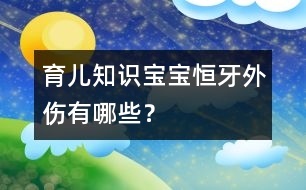 育儿知识宝宝恒牙外伤有哪些？